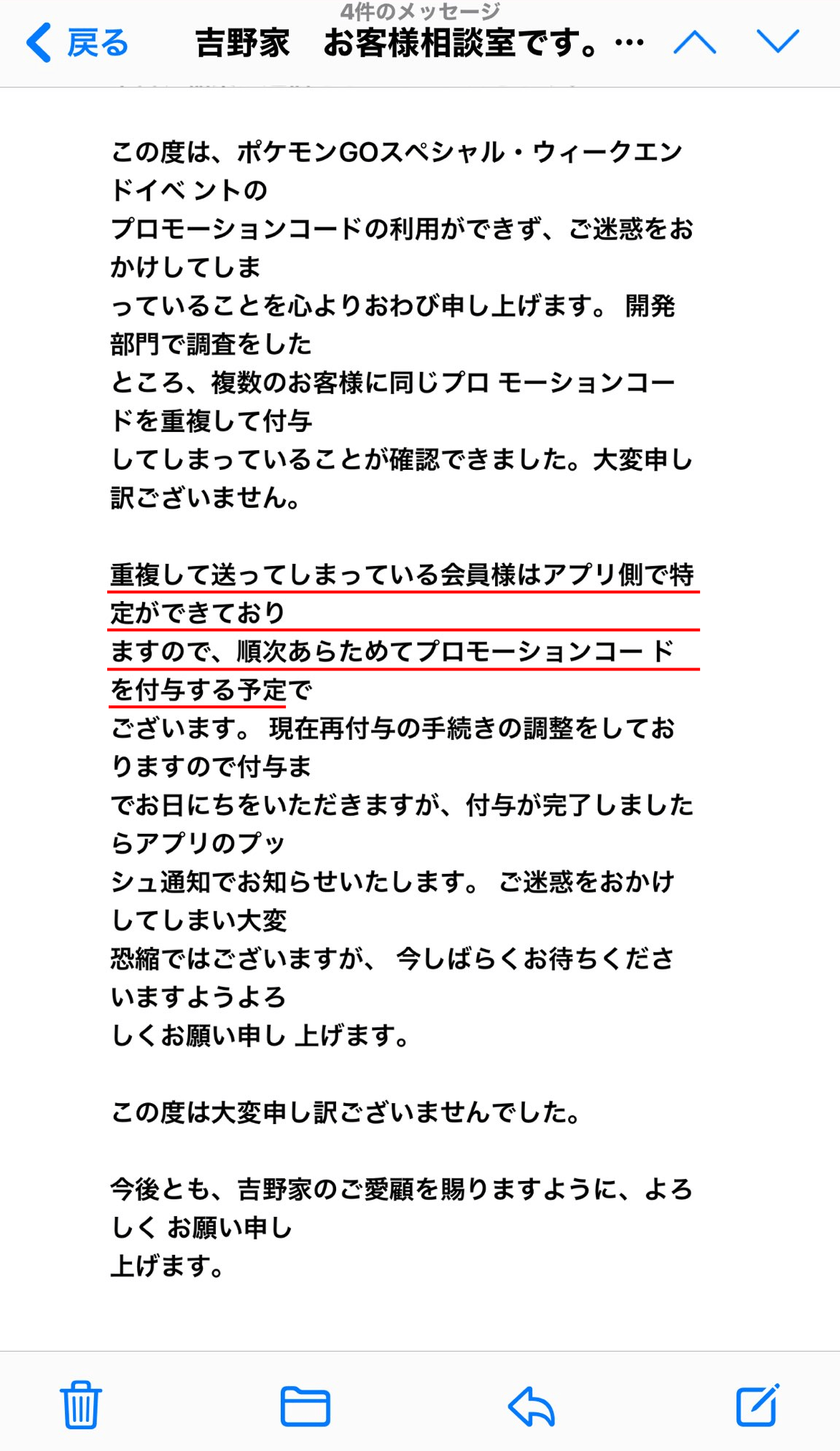 4件のメッセージ
戻る　吉野家　お客様相談室です。…

この度は、ポケモンGOスペシャル・ウィークエンドイベ ントの
プロモーションコードの利用ができず、ご迷惑をおかけしてしま
っていることを心よりおわび申し上げます。 開発部門で調査をした
ところ、複数のお客様に同じプロ モーションコードを重複して付与
してしまっていることが確認できました。大変申し訳ございません。

重複して送ってしまっている会員様はアプリ側で特定ができており
ますので、順次あらためてプロモーションコー ドを付与する予定で
ございます。 現在再付与の手続きの調整をしておりますので付与ま
でお日にちをいただきますが、付与が完了しましたらアプリのプッ
シュ通知でお知らせいたします。 ご迷惑をおかけしてしまい大変
恐縮ではございますが、 今しばらくお待ちくださいますようよろ
しくお願い申し 上げます。

この度は大変申し訳ございませんでした。

今後とも、吉野家のご愛顧を賜りますように、よろしく お願い申し
上げます。